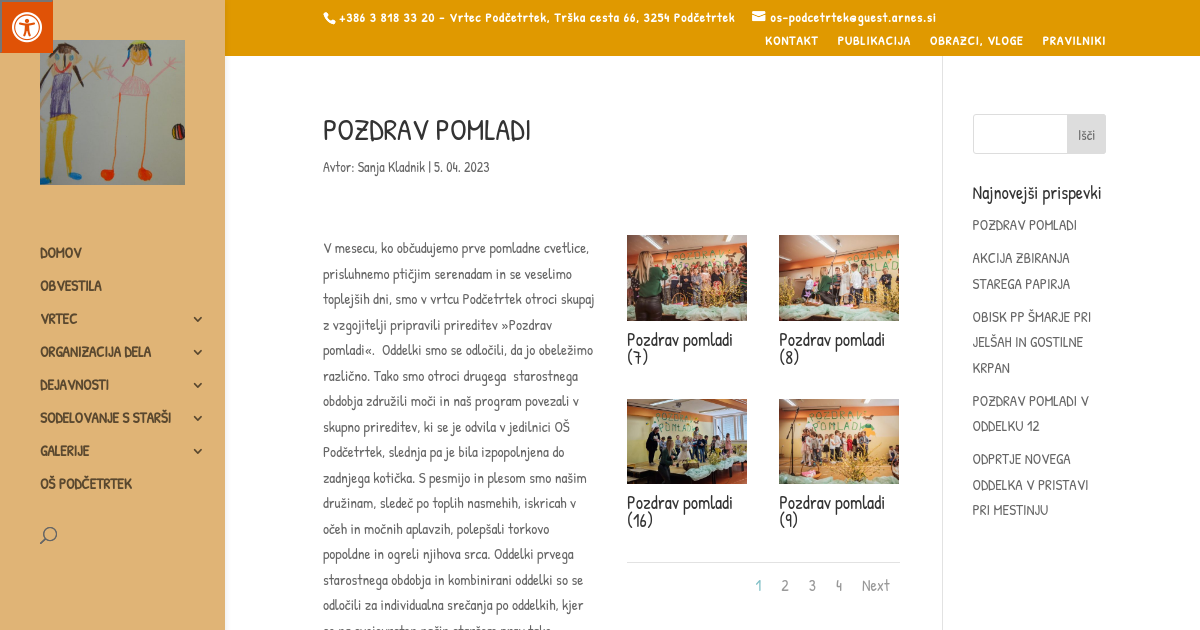 +386 3 818 33 20 - Vrtec Podčetrtek, Trška cesta 66, 3254 Podčetrtek os-podcetrtek@guest.arnes.si

KONTAKT PUBLIKACIJA OBRAZCI, VLOGE PRAVILNIKI

DOMOV
OBVESTILA
VRTEC
ORGANIZACIJA DELA
DEJAVNOSTI
SODELOVANJE S STARŠI
GALERIJE
OŠ PODČETRTEK

POZDRAV POMLADI

Avtor: Sanja Kladnik | 5. 04. 2023

V mesecu, ko občudujemo prve pomladne cvetlice, prisluhnemo ptičjim serenadam in se veselimo toplejših dni, smo v vrtcu Podčetrtek otroci skupaj z vzgojitelji pripravili prireditev »Pozdrav pomladi«. Oddelki smo se odločili, da jo obeležimo različno. Tako smo otroci drugega starostnega obdobja združili moči in naš program povezali v skupno prireditev, ki se je odvila v jedilnici OŠ Podčetrtek, slednja pa je bila izpopolnjena do zadnjega kotička. S pesmijo in plesom smo našim družinam, sledeč po toplih nasmehih, iskricah v očeh in močnih aplavzih, polepšali torkovo popoldne in ogreli njihova srca. Oddelki prvega starostnega obdobja in kombinirani oddelki so se odločili za individualna srečanja po oddelkih, kjer

Pozdrav pomladi (7)
Pozdrav pomladi (8)
Pozdrav pomladi (16)
Pozdrav pomladi (9)

1 2 3 4 Next

Išči

Najnovejši prispevki

POZDRAV POMLADI

AKCIJA ZBIRANJA STAREGA PAPIRJA

OBISK PP ŠMARJE PRI JELŠAH IN GOSTILNE KRPAN

POZDRAV POMLADI V ODDELKU 12

ODPRTJE NOVEGA ODDELKA V PRISTAVI PRI MESTINJU